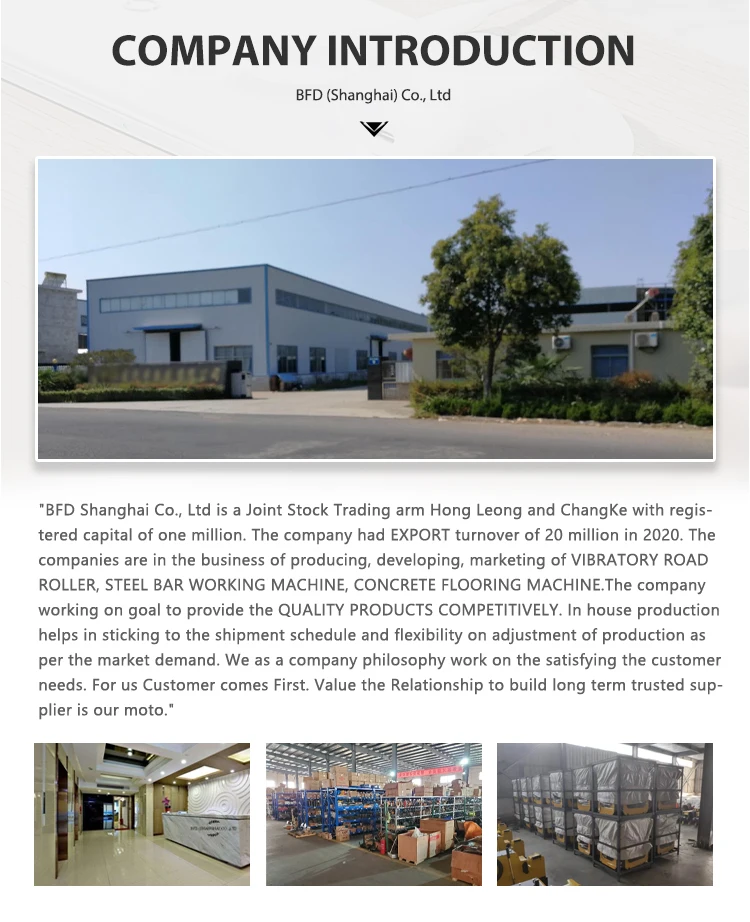 COMPANY INTRODUCTION

BFD (Shanghai) Co., Ltd

"BFD Shanghai Co., Ltd is a Joint Stock Trading arm Hong Leong and ChangKe with registered capital of one million. The company had EXPORT turnover of 20 million in 2020. The companies are in the business of producing, developing, marketing of VIBRATORY ROAD ROLLER, STEEL BAR WORKING MACHINE, CONCRETE FLOORING MACHINE.The company working on goal to provide the QUALITY PRODUCTS COMPETITIVELY. In house production helps in sticking to the shipment schedule and flexibility on adjustment of production as per the market demand. We as a company philosophy work on the satisfying the customer needs. For us Customer comes First. Value the Relationship to build long term trusted supplier is our moto."